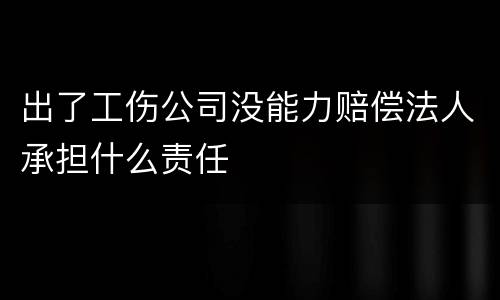 出了工伤公司没能力赔偿法人承担什么责任